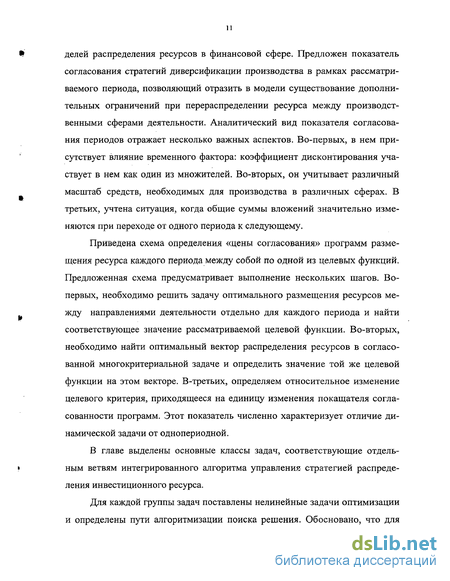 11

делей распределения ресурсов в финансовой сфере. Предложен показатель согласования стратегий диверсификации производства в рамках рассматриваемого периода, позволяющий отразить в модели существование дополнительных ограничений при перераспределении ресурса между производственными сферами деятельности. Аналитический вид показателя согласования периодов отражает несколько важных аспектов. Во-первых, в нем присутствует влияние временного фактора: коэффициент дисконтирования участвует в нем как один из множителей. Во-вторых, он учитывает различный масштаб средств, необходимых для производства в различных сферах. В третьих, учтена ситуация, когда общие суммы вложений значительно изменяются при переходе от одного периода к следующему.

Приведена схема определения «цены согласования» программ размещения ресурса каждого периода между собой по одной из целевых функций. Предложенная схема предусматривает выполнение нескольких шагов. Во-первых, необходимо решить задачу оптимального размещения ресурсов между направлениями деятельности отдельно для каждого периода и найти соответствующее значение рассматриваемой целевой функции. Во-вторых, необходимо найти оптимальный вектор распределения ресурсов в согласованной многокритериальной задаче и определить значение той же целевой функции на этом векторе. В-третьих, определяем относительное изменение целевого критерия, приходящееся на единицу изменения покащателя согласованности программ. Этот показатель численно характеризует отличие динамической задачи от однопериодной.

В главе выделены основные классы задач, соответствующие отдельным ветвям интегрированного алгоритма управления стратегией распределения инвестиционного ресурса.

Для каждой группы задач поставлены нелинейные задачи оптимизации и определены пути алгоритмизации поиска решения. Обосновано, что для

dsLib.net
библиотека диссертаций